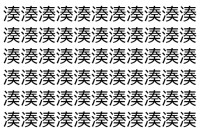 湊湊湊湊湊湊湊湊湊湊湊
湊湊湊湊湊湊湊湊湊湊湊
湊湊湊湊湊湊湊湊湊湊湊
湊湊湊湊湊湊湊湊湊湊湊
湊湊湊湊湊湊湊湊湊湊湊
湊湊湊湊湊湊湊湊湊湊湊